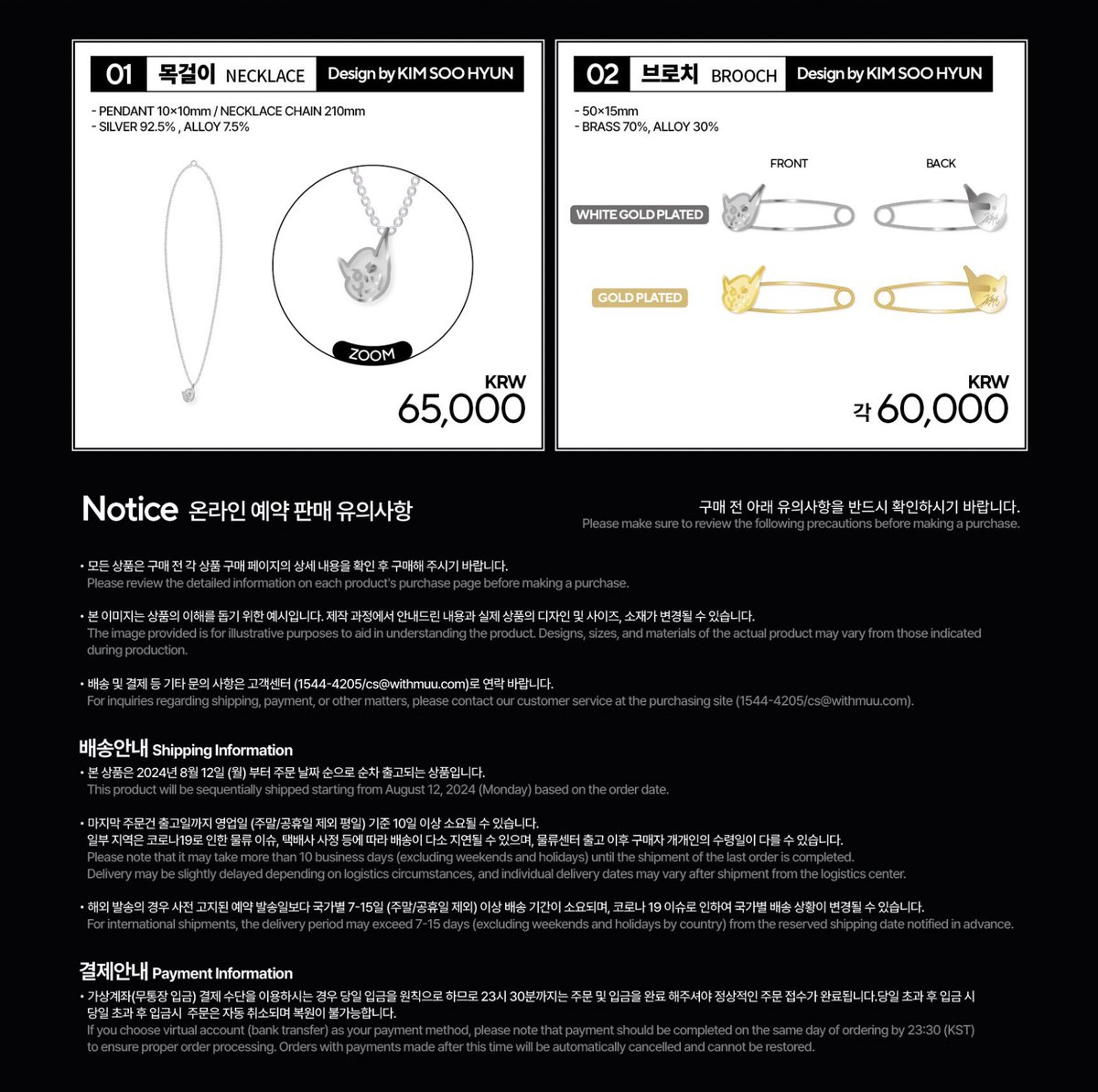 01 목걸이 NECKLACE Design by KIM SOO HYUN

- PENDANT 10×10mm / NECKLACE CHAIN 210mm
- SILVER 92.5% , ALLOY 7.5%

ZOOM

KRW
65,000

02 브로치 BROOCH Design by KIM SOO HYUN

- 50×15mm
- BRASS 70%, ALLOY 30%

FRONT BACK

WHITE GOLD PLATED

GOLD PLATED

KRW
각 60,000

Notice 온라인 예약 판매 유의사항

구매 전 아래 유의사항을 반드시 확인하시기 바랍니다.
Please make sure to review the following precautions before making a purchase.

• 모든 상품은 구매 전 각 상품 구매 페이지의 상세 내용을 확인 후 구매해 주시기 바랍니다.
Please review the detailed information on each product's purchase page before making a purchase.

• 본 이미지는 상품의 이해를 돕기 위한 예시입니다. 제작 과정에서 안내드린 내용과 실제 상품의 디자인 및 사이즈, 소재가 변경될 수 있습니다.
The image provided is for illustrative purposes to aid in understanding the product. Designs, sizes, and materials of the actual product may vary from those indicated during production.

• 배송 및 결제 등 기타 문의 사항은 고객센터 (1544-4205/cs@withmuu.com)로 연락 바랍니다.
For inquiries regarding shipping, payment, or other matters, please contact our customer service at the purchasing site (1544-4205/cs@withmuu.com).

배송안내 Shipping Information
• 본 상품은 2024년 8월 12일 (월) 부터 주문 날짜 순으로 순차 출고되는 상품입니다.
This product will be sequentially shipped starting from August 12, 2024 (Monday) based on the order date.

• 마지막 주문건 출고일까지 영업일 (주말/공휴일 제외 평일) 기준 10일 이상 소요될 수 있습니다.
일부 지역은 코로나19로 인한 물류 이슈, 택배사 사정 등에 따라 배송이 다소 지연될 수 있으며, 물류센터 출고 이후 구매자 개개인의 수령일이 다를 수 있습니다.
Please note that it may take more than 10 business days (excluding weekends and holidays) until the shipment of the last order is completed.
Delivery may be slightly delayed depending on logistics circumstances, and individual delivery dates may vary after shipment from the logistics center.

• 해외 발송의 경우 사전 고지된 예약 발송일보다 국가별 7-15일 (주말/공휴일 제외) 이상 배송 기간이 소요되며, 코로나 19 이슈로 인하여 국가별 배송 상황이 변경될 수 있습니다.
For international shipments, the delivery period may exceed 7-15 days (excluding weekends and holidays by country) from the reserved shipping date notified in advance.

결제안내 Payment Information
• 가상계좌(무통장 입금) 결제 수단을 이용하시는 경우 당일 입금을 원칙으로 하므로 23시 30분까지는 주문 및 입금을 완료 해주셔야 정상적인 주문 접수가 완료됩니다.당일 초과 후 입금 시 당일 초과 후 입금시 주문은 자동 취소되며 복원이 불가능합니다.
If you choose virtual account (bank transfer) as your payment method, please note that payment should be completed on the same day of ordering by 23:30 (KST) to ensure proper order processing. Orders with payments made after this time will be automatically cancelled and cannot be restored.